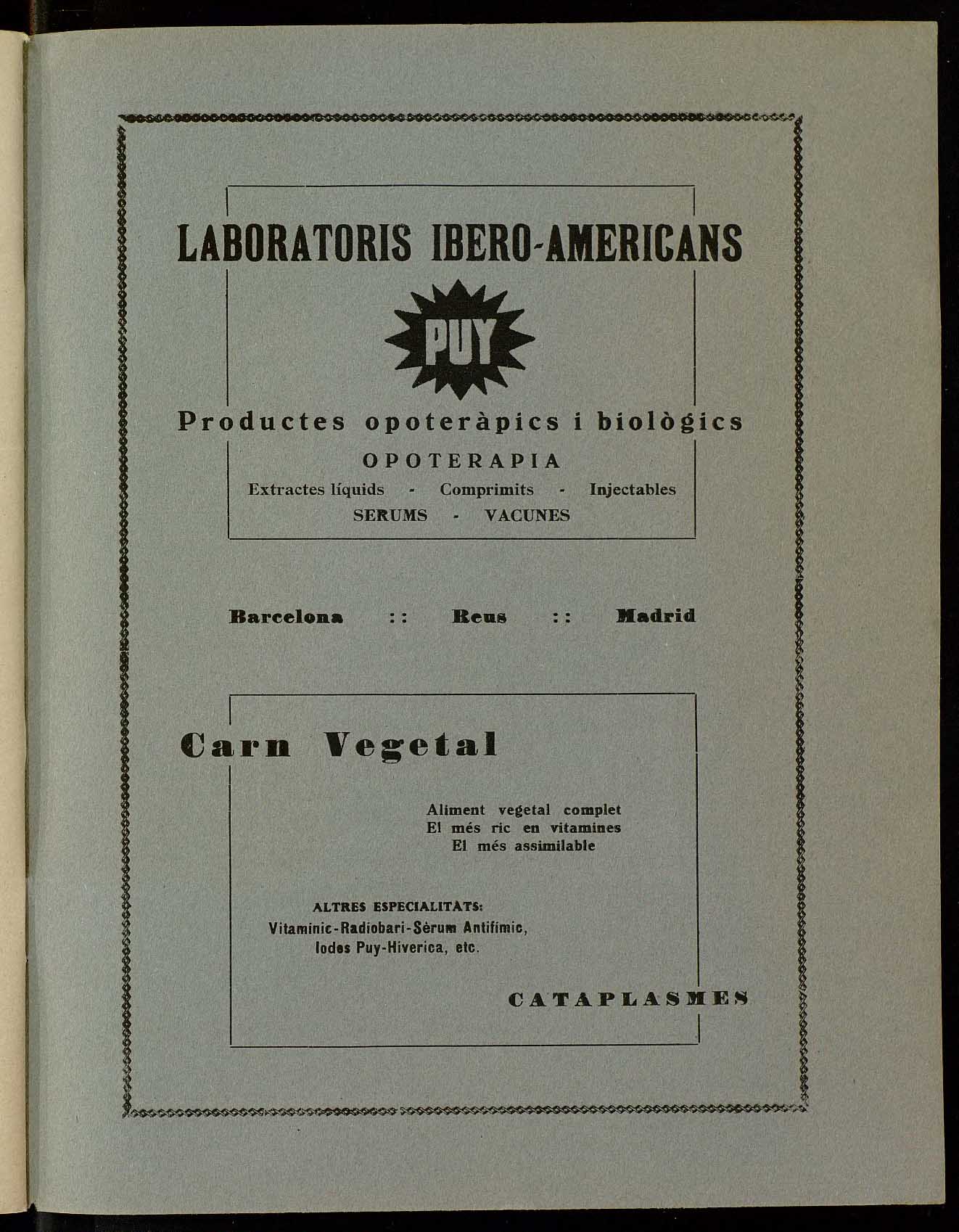 LABORATORIS IBERO-AMERICANS

PUY

Productes opoteràpics i biològics

OPOTERAPIA

Extractes líquids - Comprimits - Injectables

SERUMS - VACUNES

Barcelona :: Reus :: Madrid

Carn Vegetal

Aliment vegetal complet
El més ric en vitamines
El més assimilable

ALTRES ESPECIALITATS:
Vitaminic-Radiobari-Sèrum Antifímic,
Iodes Puy-Hiverica, etc.

CATAPLASMES